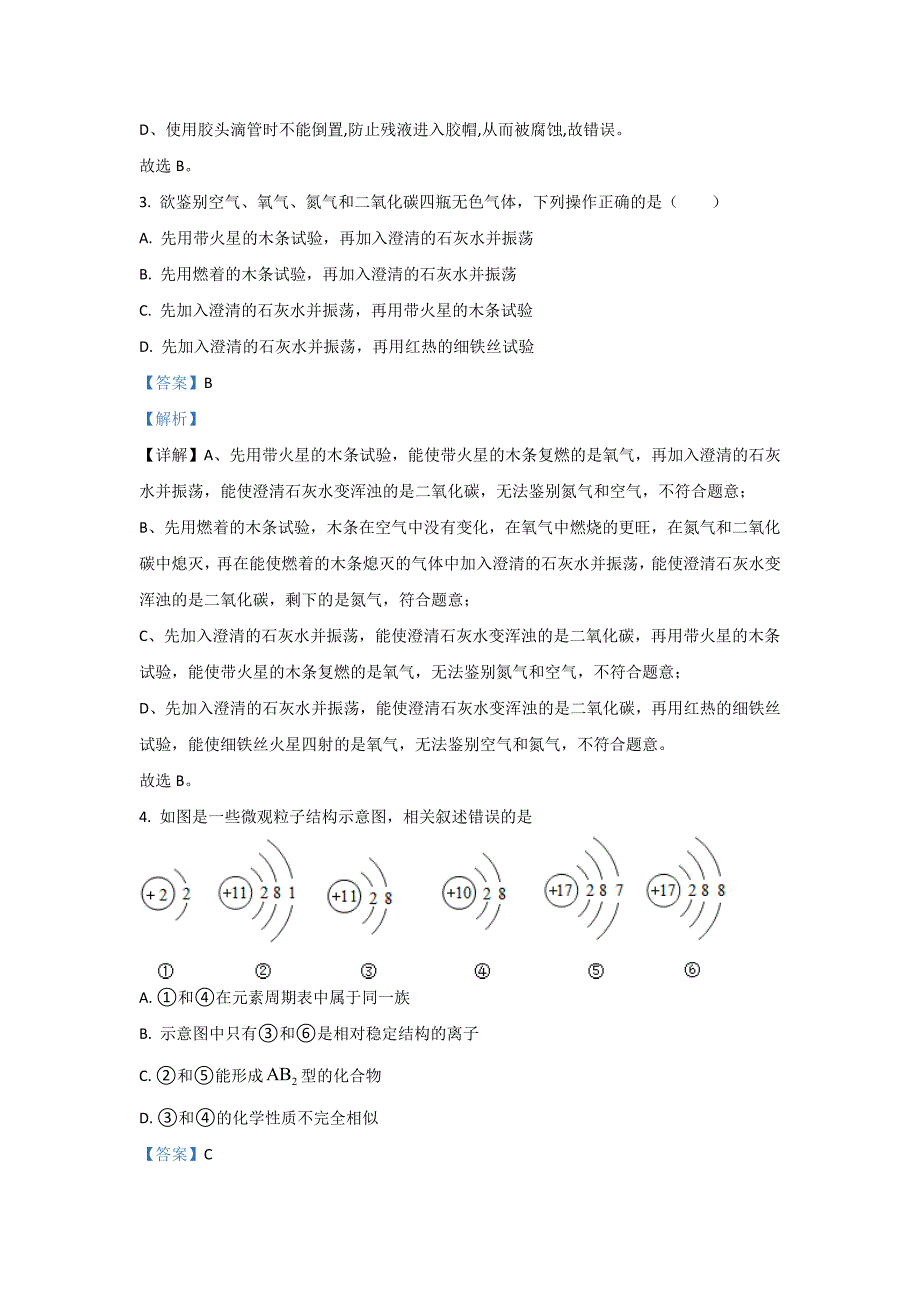 D、使用胶头滴管时不能倒置,防止残液进入胶帽,从而被腐蚀,故错误。

故选 B。

3. 欲鉴别空气、氧气、氮气和二氧化碳四瓶无色气体，下列操作正确的是（　　）

A. 先用带火星的木条试验，再加入澄清的石灰水并振荡

B. 先用燃着的木条试验，再加入澄清的石灰水并振荡

C. 先加入澄清的石灰水并振荡，再用带火星的木条试验

D. 先加入澄清的石灰水并振荡，再用红热的细铁丝试验

【答案】B

【解析】

【详解】A、先用带火星的木条试验，能使带火星的木条复燃的是氧气，再加入澄清的石灰水并振荡，能使澄清石灰水变浑浊的是二氧化碳，无法鉴别氮气和空气，不符合题意；

B、先用燃着的木条试验，木条在空气中没有变化，在氧气中燃烧的更旺，在氮气和二氧化碳中熄灭，再在能使燃着的木条熄灭的气体中加入澄清的石灰水并振荡，能使澄清石灰水变浑浊的是二氧化碳，剩下的是氮气，符合题意；

C、先加入澄清的石灰水并振荡，能使澄清石灰水变浑浊的是二氧化碳，再用带火星的木条试验，能使带火星的木条复燃的是氧气，无法鉴别氮气和空气，不符合题意；

D、先加入澄清的石灰水并振荡，能使澄清石灰水变浑浊的是二氧化碳，再用红热的细铁丝试验，能使细铁丝火星四射的是氧气，无法鉴别空气和氮气，不符合题意。

故选 B。

4. 如图是一些微观粒子结构示意图，相关叙述错误的是

+2 2　+11 2 8 1　+11 2 8　+10 2 8　+17 2 8 7　+17 2 8 8

①　②　③　④　⑤　⑥

A. ①和④在元素周期表中属于同一族

B. 示意图中只有③和⑥是相对稳定结构的离子

C. ②和⑤能形成 $AB_2$ 型的化合物

D. ③和④的化学性质不完全相似

【答案】C